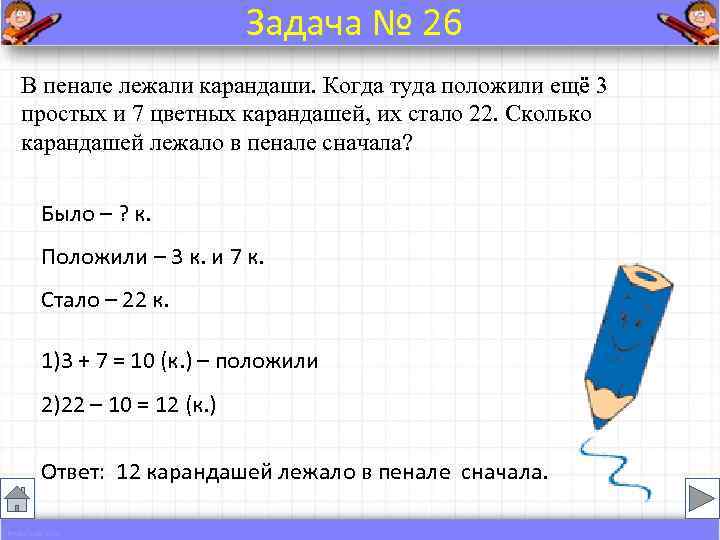 Задача № 26

В пенале лежали карандаши. Когда туда положили ещё 3 простых и 7 цветных карандашей, их стало 22. Сколько карандашей лежало в пенале сначала?

Было – ? к.

Положили – 3 к. и 7 к.

Стало – 22 к.

1)3 + 7 = 10 (к.) – положили

2)22 – 10 = 12 (к.)

Ответ: 12 карандашей лежало в пенале сначала.